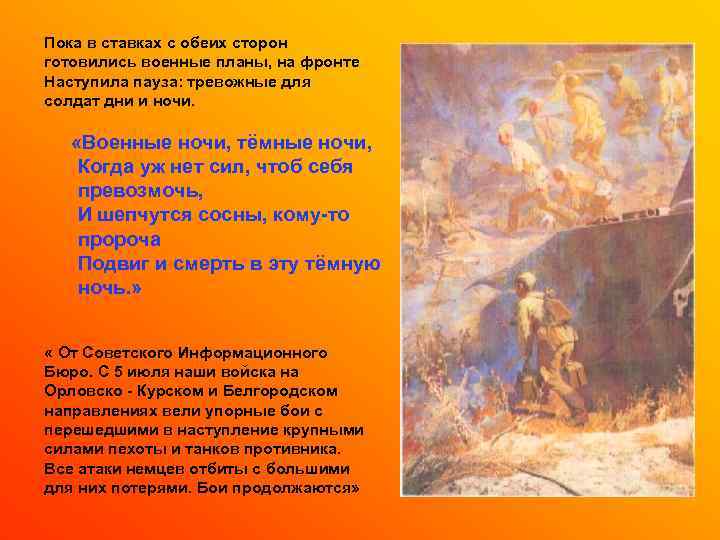 Пока в ставках с обеих сторон готовились военные планы, на фронте Наступила пауза: тревожные для солдат дни и ночи.

«Военные ночи, тёмные ночи,
Когда уж нет сил, чтоб себя превозмочь,
И шепчутся сосны, кому-то пророча
Подвиг и смерть в эту тёмную ночь.»

« От Советского Информационного Бюро. С 5 июля наши войска на Орловско - Курском и Белгородском направлениях вели упорные бои с перешедшими в наступление крупными силами пехоты и танков противника. Все атаки немцев отбиты с большими для них потерями. Бои продолжаются»